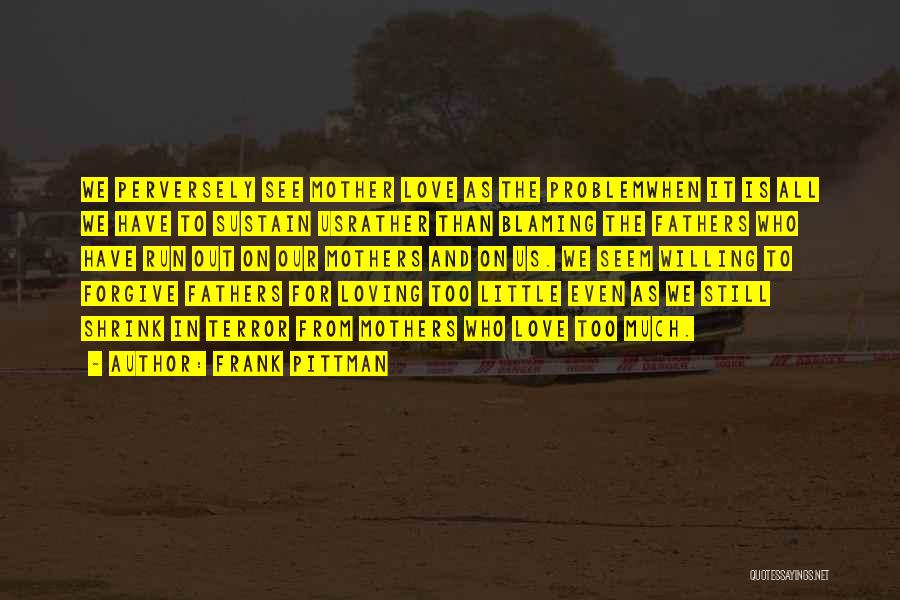 WE PERVERSELY SEE MOTHER LOVE AS THE PROBLEMWHEN IT IS ALL WE HAVE TO SUSTAIN USRATHER THAN BLAMING THE FATHERS WHO HAVE RUN OUT ON OUR MOTHERS AND ON US. WE SEEM WILLING TO FORGIVE FATHERS FOR LOVING TOO LITTLE EVEN AS WE STILL SHRINK IN TERROR FROM MOTHERS WHO LOVE TOO MUCH.

- AUTHOR: FRANK PITTMAN

QUOTESSAYINGS.NET